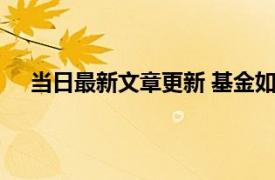 当日最新文章更新 基金如